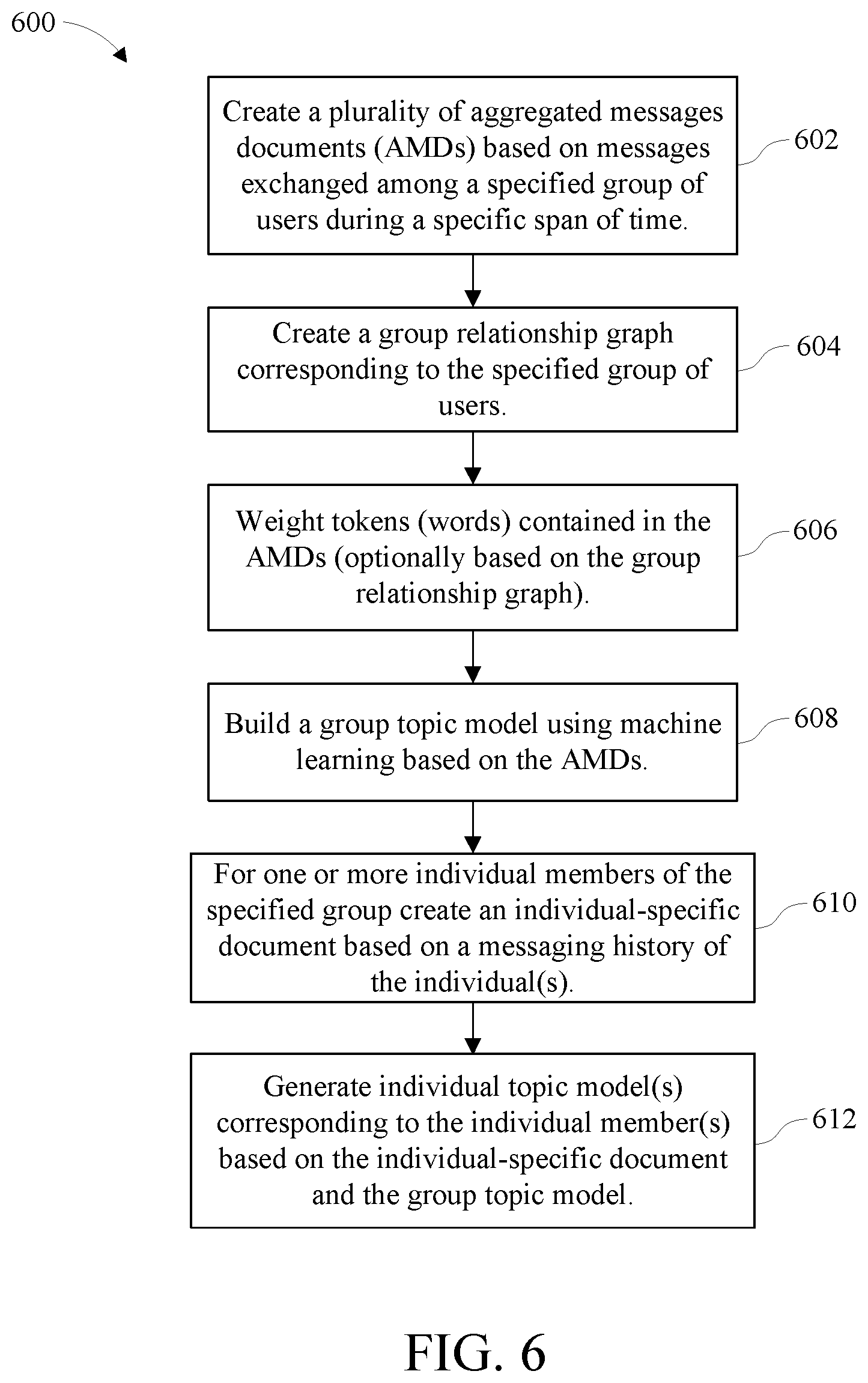 600

Create a plurality of aggregated messages documents (AMDs) based on messages exchanged among a specified group of users during a specific span of time.

602

Create a group relationship graph corresponding to the specified group of users.

604

Weight tokens (words) contained in the AMDs (optionally based on the group relationship graph).

606

Build a group topic model using machine learning based on the AMDs.

608

For one or more individual members of the specified group create an individual-specific document based on a messaging history of the individual(s).

610

Generate individual topic model(s) corresponding to the individual member(s) based on the individual-specific document and the group topic model.

612

FIG. 6